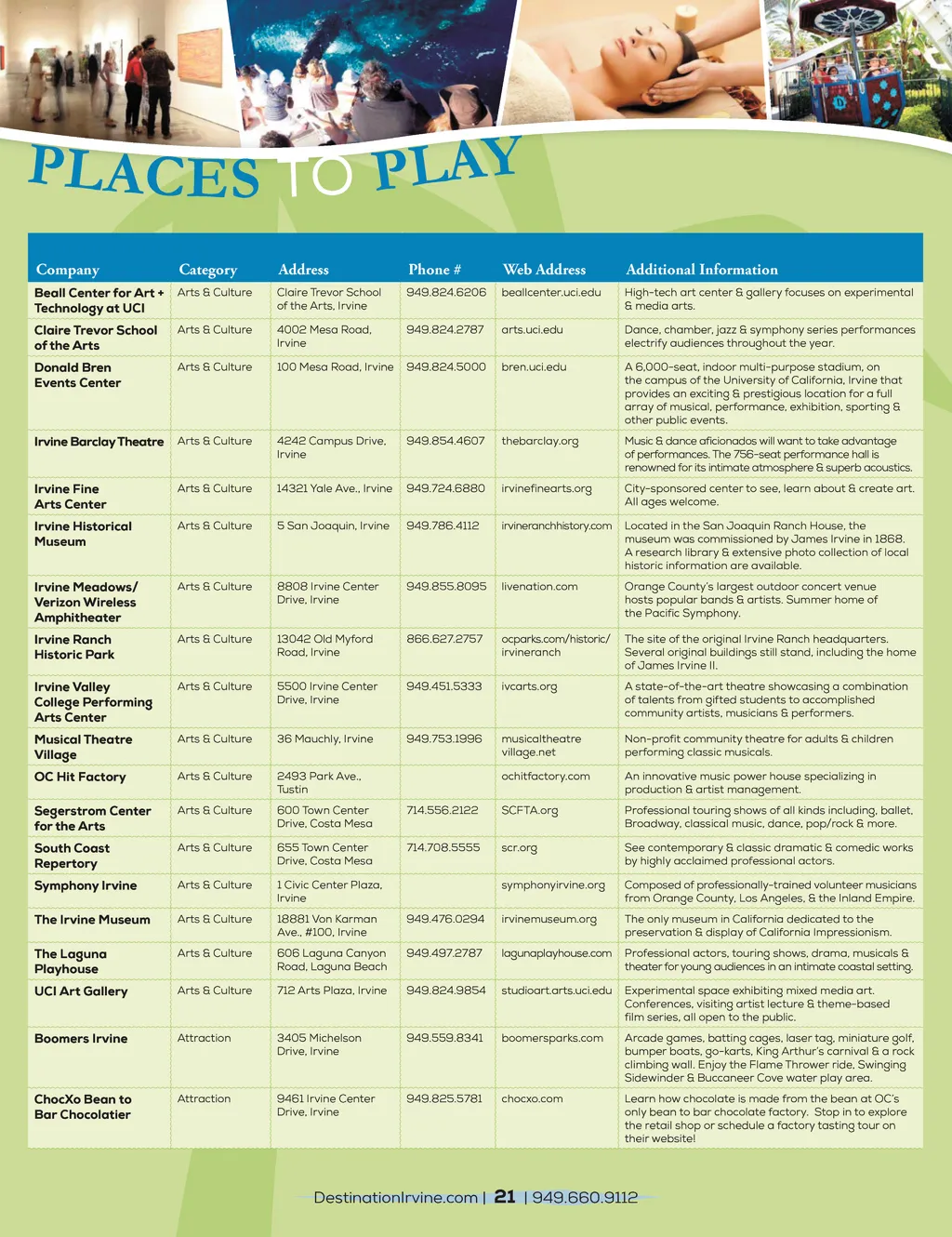 PLACES TO PLAY

| Company | Category | Address | Phone # | Web Address | Additional Information |
|---|---|---|---|---|---|
| Beall Center for Art + Technology at UCI | Arts & Culture | Claire Trevor School of the Arts, Irvine | 949.824.6206 | beallcenter.uci.edu | High-tech art center & gallery focuses on experimental & media arts. |
| Claire Trevor School of the Arts | Arts & Culture | 4002 Mesa Road, Irvine | 949.824.2787 | arts.uci.edu | Dance, chamber, jazz & symphony series performances electrify audiences throughout the year. |
| Donald Bren Events Center | Arts & Culture | 100 Mesa Road, Irvine | 949.824.5000 | bren.uci.edu | A 6,000-seat, indoor multi-purpose stadium, on the campus of the University of California, Irvine that provides an exciting & prestigious location for a full array of musical, performance, exhibition, sporting & other public events. |
| Irvine Barclay Theatre | Arts & Culture | 4242 Campus Drive, Irvine | 949.854.4607 | thebarclay.org | Music & dance aficionados will want to take advantage of performances. The 756-seat performance hall is renowned for its intimate atmosphere & superb acoustics. |
| Irvine Fine Arts Center | Arts & Culture | 14321 Yale Ave., Irvine | 949.724.6880 | irvinefinearts.org | City-sponsored center to see, learn about & create art. All ages welcome. |
| Irvine Historical Museum | Arts & Culture | 5 San Joaquin, Irvine | 949.786.4112 | irvineranchhistory.com | Located in the San Joaquin Ranch House, the museum was commissioned by James Irvine in 1868. A research library & extensive photo collection of local historic information are available. |
| Irvine Meadows/ Verizon Wireless Amphitheater | Arts & Culture | 8808 Irvine Center Drive, Irvine | 949.855.8095 | livenation.com | Orange County's largest outdoor concert venue hosts popular bands & artists. Summer home of the Pacific Symphony. |
| Irvine Ranch Historic Park | Arts & Culture | 13042 Old Myford Road, Irvine | 866.627.2757 | ocparks.com/historic/ irvineranch | The site of the original Irvine Ranch headquarters. Several original buildings still stand, including the home of James Irvine II. |
| Irvine Valley College Performing Arts Center | Arts & Culture | 5500 Irvine Center Drive, Irvine | 949.451.5333 | ivcarts.org | A state-of-the-art theatre showcasing a combination of talents from gifted students to accomplished community artists, musicians & performers. |
| Musical Theatre Village | Arts & Culture | 36 Mauchly, Irvine | 949.753.1996 | musicaltheatre village.net | Non-profit community theatre for adults & children performing classic musicals. |
| OC Hit Factory | Arts & Culture | 2493 Park Ave., Tustin | | ochitfactory.com | An innovative music power house specializing in production & artist management. |
| Segerstrom Center for the Arts | Arts & Culture | 600 Town Center Drive, Costa Mesa | 714.556.2122 | SCFTA.org | Professional touring shows of all kinds including, ballet, Broadway, classical music, dance, pop/rock & more. |
| South Coast Repertory | Arts & Culture | 655 Town Center Drive, Costa Mesa | 714.708.5555 | scr.org | See contemporary & classic dramatic & comedic works by highly acclaimed professional actors. |
| Symphony Irvine | Arts & Culture | 1 Civic Center Plaza, Irvine | | symphonyirvine.org | Composed of professionally-trained volunteer musicians from Orange County, Los Angeles, & the Inland Empire. |
| The Irvine Museum | Arts & Culture | 18881 Von Karman Ave., #100, Irvine | 949.476.0294 | irvinemuseum.org | The only museum in California dedicated to the preservation & display of California Impressionism. |
| The Laguna Playhouse | Arts & Culture | 606 Laguna Canyon Road, Laguna Beach | 949.497.2787 | lagunaplayhouse.com | Professional actors, touring shows, drama, musicals & theater for young audiences in an intimate coastal setting. |
| UCI Art Gallery | Arts & Culture | 712 Arts Plaza, Irvine | 949.824.9854 | studioart.arts.uci.edu | Experimental space exhibiting mixed media art. Conferences, visiting artist lecture & theme-based film series, all open to the public. |
| Boomers Irvine | Attraction | 3405 Michelson Drive, Irvine | 949.559.8341 | boomersparks.com | Arcade games, batting cages, laser tag, miniature golf, bumper boats, go-karts, King Arthur's carnival & a rock climbing wall. Enjoy the Flame Thrower ride, Swinging Sidewinder & Buccaneer Cove water play area. |
| ChocXo Bean to Bar Chocolatier | Attraction | 9461 Irvine Center Drive, Irvine | 949.825.5781 | chocxo.com | Learn how chocolate is made from the bean at OC's only bean to bar chocolate factory. Stop in to explore the retail shop or schedule a factory tasting tour on their website! |

DestinationIrvine.com | 21 | 949.660.9112